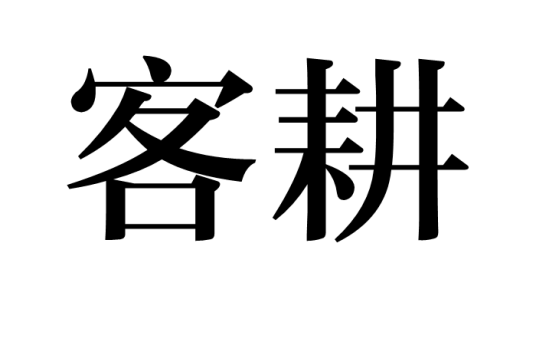 客耕